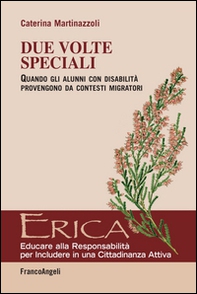 Caterina Martinazzoli

DUE VOLTE SPECIALI

QUANDO GLI ALUNNI CON DISABILITÀ PROVENGONO DA CONTESTI MIGRATORI

ERICA

Educare alla Responsabilità per Includere in una Cittadinanza Attiva

FrancoAngeli